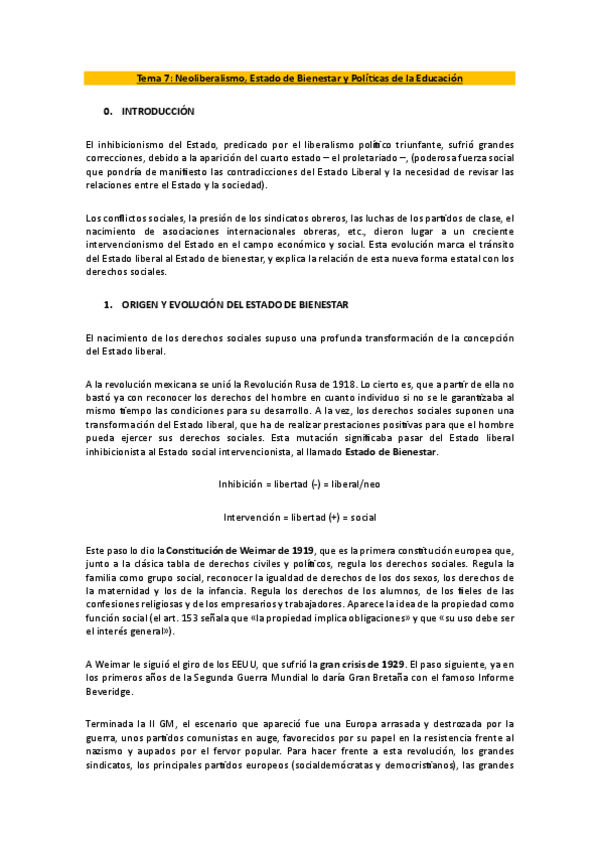 Tema 7: Neoliberalismo, Estado de Bienestar y Políticas de la Educación

0. INTRODUCCIÓN

El inhibicionismo del Estado, predicado por el liberalismo político triunfante, sufrió grandes correcciones, debido a la aparición del cuarto estado – el proletariado –, (poderosa fuerza social que pondría de manifiesto las contradicciones del Estado Liberal y la necesidad de revisar las relaciones entre el Estado y la sociedad).

Los conflictos sociales, la presión de los sindicatos obreros, las luchas de los partidos de clase, el nacimiento de asociaciones internacionales obreras, etc., dieron lugar a un creciente intervencionismo del Estado en el campo económico y social. Esta evolución marca el tránsito del Estado liberal al Estado de bienestar, y explica la relación de esta nueva forma estatal con los derechos sociales.

1. ORIGEN Y EVOLUCIÓN DEL ESTADO DE BIENESTAR

El nacimiento de los derechos sociales supuso una profunda transformación de la concepción del Estado liberal.

A la revolución mexicana se unió la Revolución Rusa de 1918. Lo cierto es, que a partir de ella no bastó ya con reconocer los derechos del hombre en cuanto individuo si no se le garantizaba al mismo tiempo las condiciones para su desarrollo. A la vez, los derechos sociales suponen una transformación del Estado liberal, que ha de realizar prestaciones positivas para que el hombre pueda ejercer sus derechos sociales. Esta mutación significaba pasar del Estado liberal inhibicionista al Estado social intervencionista, al llamado Estado de Bienestar.

Inhibición = libertad (-) = liberal/neo

Intervención = libertad (+) = social

Este paso lo dio la Constitución de Weimar de 1919, que es la primera constitución europea que, junto a la clásica tabla de derechos civiles y políticos, regula los derechos sociales. Regula la familia como grupo social, reconocer la igualdad de derechos de los dos sexos, los derechos de la maternidad y los de la infancia. Regula los derechos de los alumnos, de los fieles de las confesiones religiosas y de los empresarios y trabajadores. Aparece la idea de la propiedad como función social (el art. 153 señala que «la propiedad implica obligaciones» y que «su uso debe ser el interés general»).

A Weimar le siguió el giro de los EEUU, que sufrió la gran crisis de 1929. El paso siguiente, ya en los primeros años de la Segunda Guerra Mundial lo daría Gran Bretaña con el famoso Informe Beveridge.

Terminada la II GM, el escenario que apareció fue una Europa arrasada y destrozada por la guerra, unos partidos comunistas en auge, favorecidos por su papel en la resistencia frente al nazismo y aupados por el fervor popular. Para hacer frente a esta revolución, los grandes sindicatos, los principales partidos europeos (socialdemócratas y democristianos), las grandes